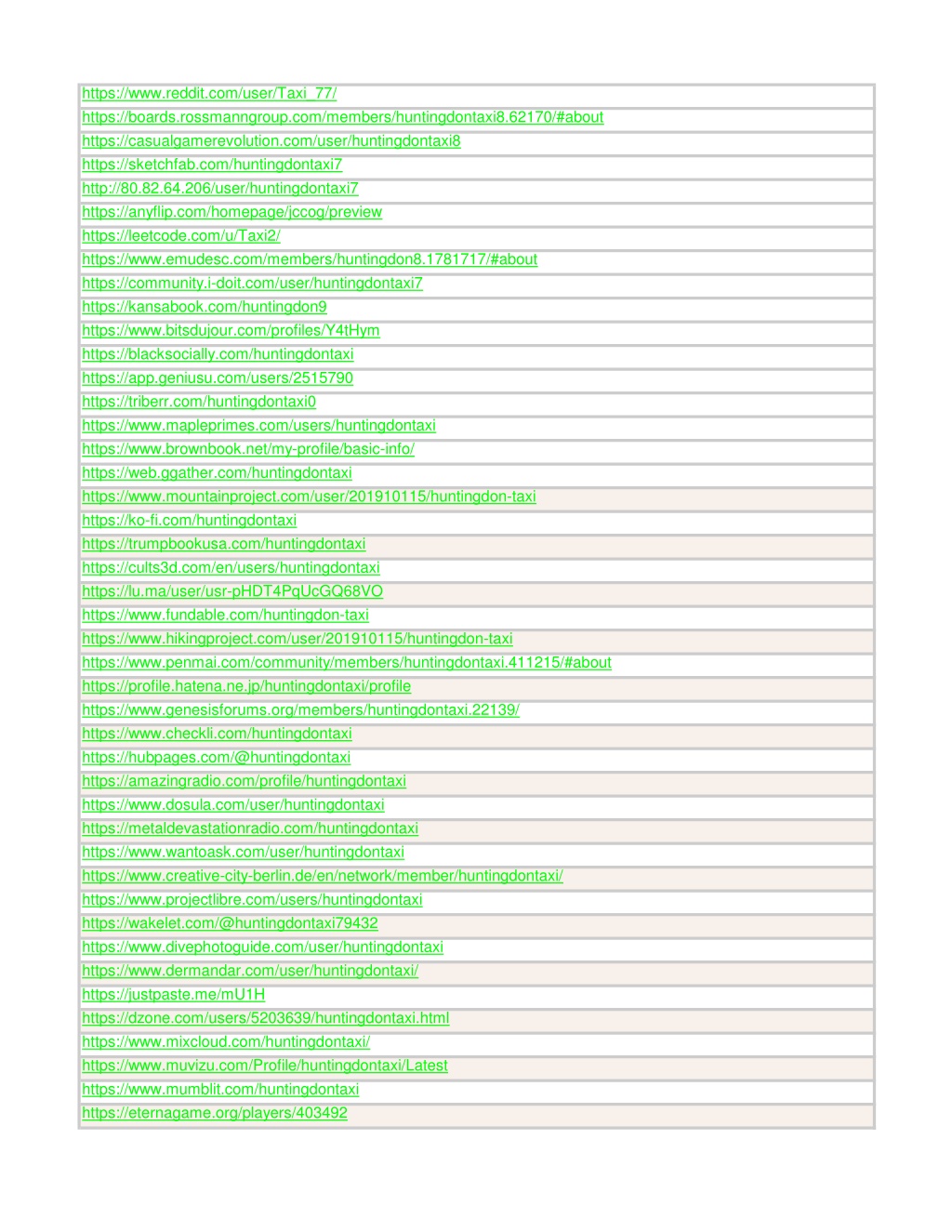 | https://www.reddit.com/user/Taxi_77/ |
|---|
| https://boards.rossmanngroup.com/members/huntingdontaxi8.62170/#about |
| https://casualgamerevolution.com/user/huntingdontaxi8 |
| https://sketchfab.com/huntingdontaxi7 |
| http://80.82.64.206/user/huntingdontaxi7 |
| https://anyflip.com/homepage/jccog/preview |
| https://leetcode.com/u/Taxi2/ |
| https://www.emudesc.com/members/huntingdon8.1781717/#about |
| https://community.i-doit.com/user/huntingdontaxi7 |
| https://kansabook.com/huntingdon9 |
| https://www.bitsdujour.com/profiles/Y4tHym |
| https://blacksocially.com/huntingdontaxi |
| https://app.geniusu.com/users/2515790 |
| https://triberr.com/huntingdontaxi0 |
| https://www.mapleprimes.com/users/huntingdontaxi |
| https://www.brownbook.net/my-profile/basic-info/ |
| https://web.ggather.com/huntingdontaxi |
| https://www.mountainproject.com/user/201910115/huntingdon-taxi |
| https://ko-fi.com/huntingdontaxi |
| https://trumpbookusa.com/huntingdontaxi |
| https://cults3d.com/en/users/huntingdontaxi |
| https://lu.ma/user/usr-pHDT4PqUcGQ68VO |
| https://www.fundable.com/huntingdon-taxi |
| https://www.hikingproject.com/user/201910115/huntingdon-taxi |
| https://www.penmai.com/community/members/huntingdontaxi.411215/#about |
| https://profile.hatena.ne.jp/huntingdontaxi/profile |
| https://www.genesisforums.org/members/huntingdontaxi.22139/ |
| https://www.checkli.com/huntingdontaxi |
| https://hubpages.com/@huntingdontaxi |
| https://amazingradio.com/profile/huntingdontaxi |
| https://www.dosula.com/user/huntingdontaxi |
| https://metaldevastationradio.com/huntingdontaxi |
| https://www.wantoask.com/user/huntingdontaxi |
| https://www.creative-city-berlin.de/en/network/member/huntingdontaxi/ |
| https://www.projectlibre.com/users/huntingdontaxi |
| https://wakelet.com/@huntingdontaxi79432 |
| https://www.divephotoguide.com/user/huntingdontaxi |
| https://www.dermandar.com/user/huntingdontaxi/ |
| https://justpaste.me/mU1H |
| https://dzone.com/users/5203639/huntingdontaxi.html |
| https://www.mixcloud.com/huntingdontaxi/ |
| https://www.muvizu.com/Profile/huntingdontaxi/Latest |
| https://www.mumblit.com/huntingdontaxi |
| https://eternagame.org/players/403492 |